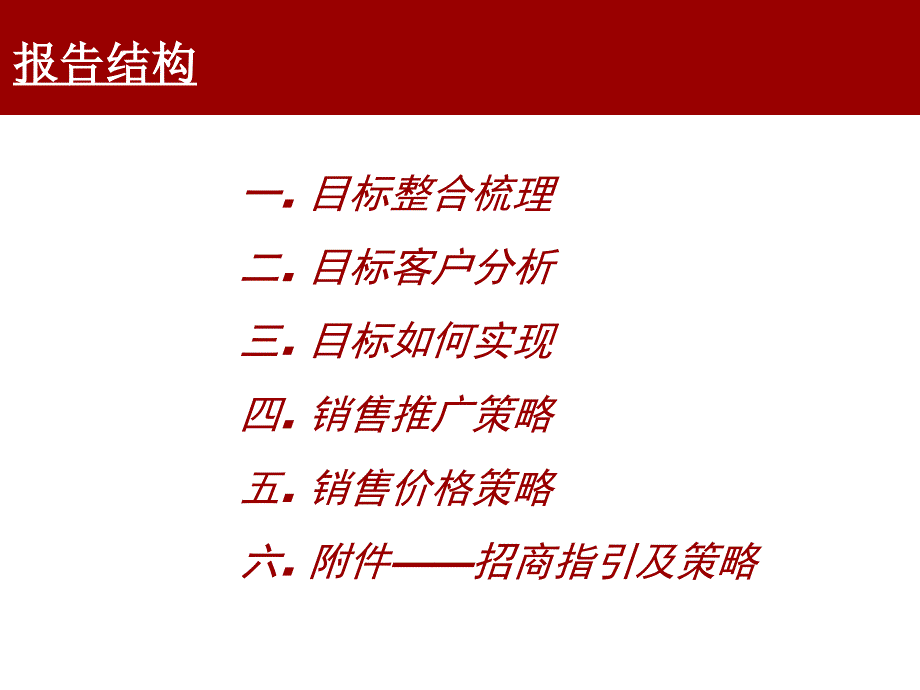 报告结构

一. 目标整合梳理

二. 目标客户分析

三. 目标如何实现

四. 销售推广策略

五. 销售价格策略

六. 附件——招商指引及策略